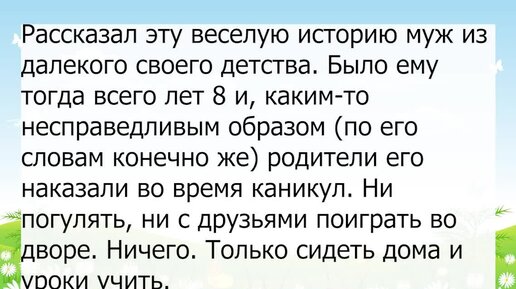 Рассказал эту веселую историю муж из далекого своего детства. Было ему тогда всего лет 8 и, каким-то несправедливым образом (по его словам конечно же) родители его наказали во время каникул. Ни погулять, ни с друзьями поиграть во дворе. Ничего. Только сидеть дома и уроки учить.